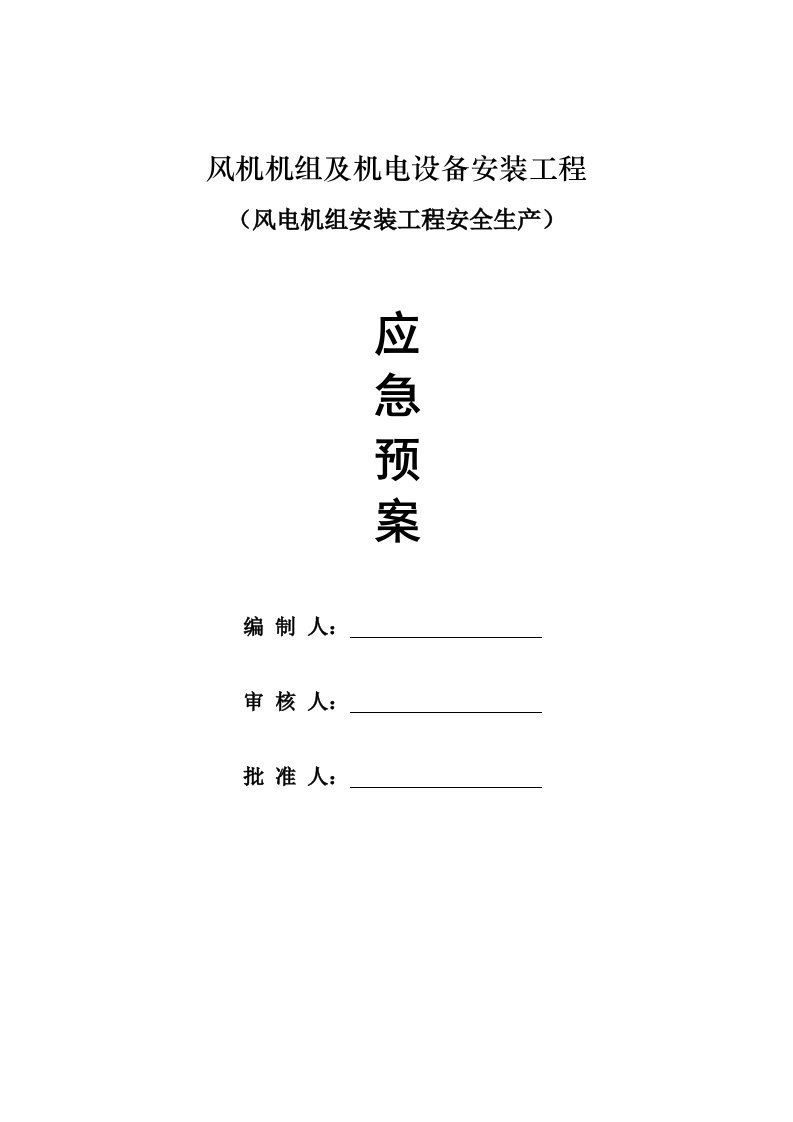 风机机组及机电设备安装工程

（风电机组安装工程安全生产）

应

急

预

案

编 制 人：

审 核 人：

批 准 人：